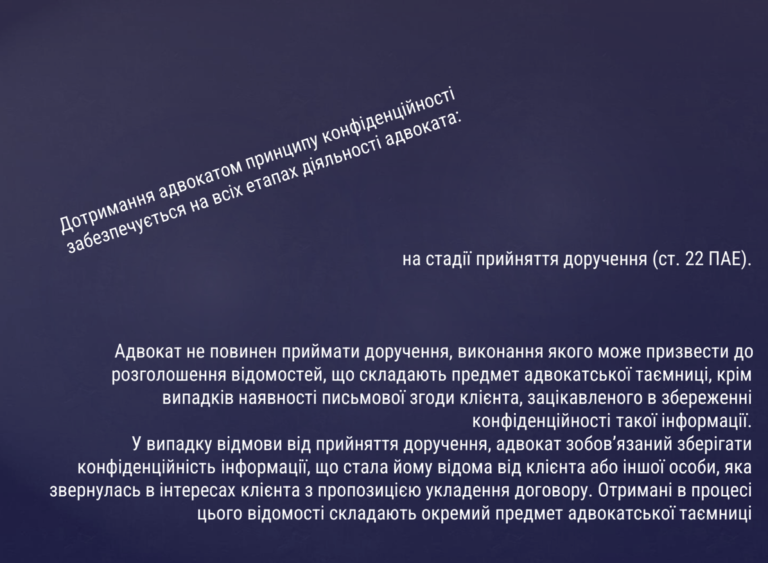 Дотримання адвокатом принципу конфіденційності забезпечується на всіх етапах діяльності адвоката:

на стадії прийняття доручення (ст. 22 ПАЕ).

Адвокат не повинен приймати доручення, виконання якого може призвести до розголошення відомостей, що складають предмет адвокатської таємниці, крім випадків наявності письмової згоди клієнта, зацікавленого в збереженні конфіденційності такої інформації.
У випадку відмови від прийняття доручення, адвокат зобов'язаний зберігати конфіденційність інформації, що стала йому відома від клієнта або іншої особи, яка звернулась в інтересах клієнта з пропозицією укладення договору. Отримані в процесі цього відомості складають окремий предмет адвокатської таємниці